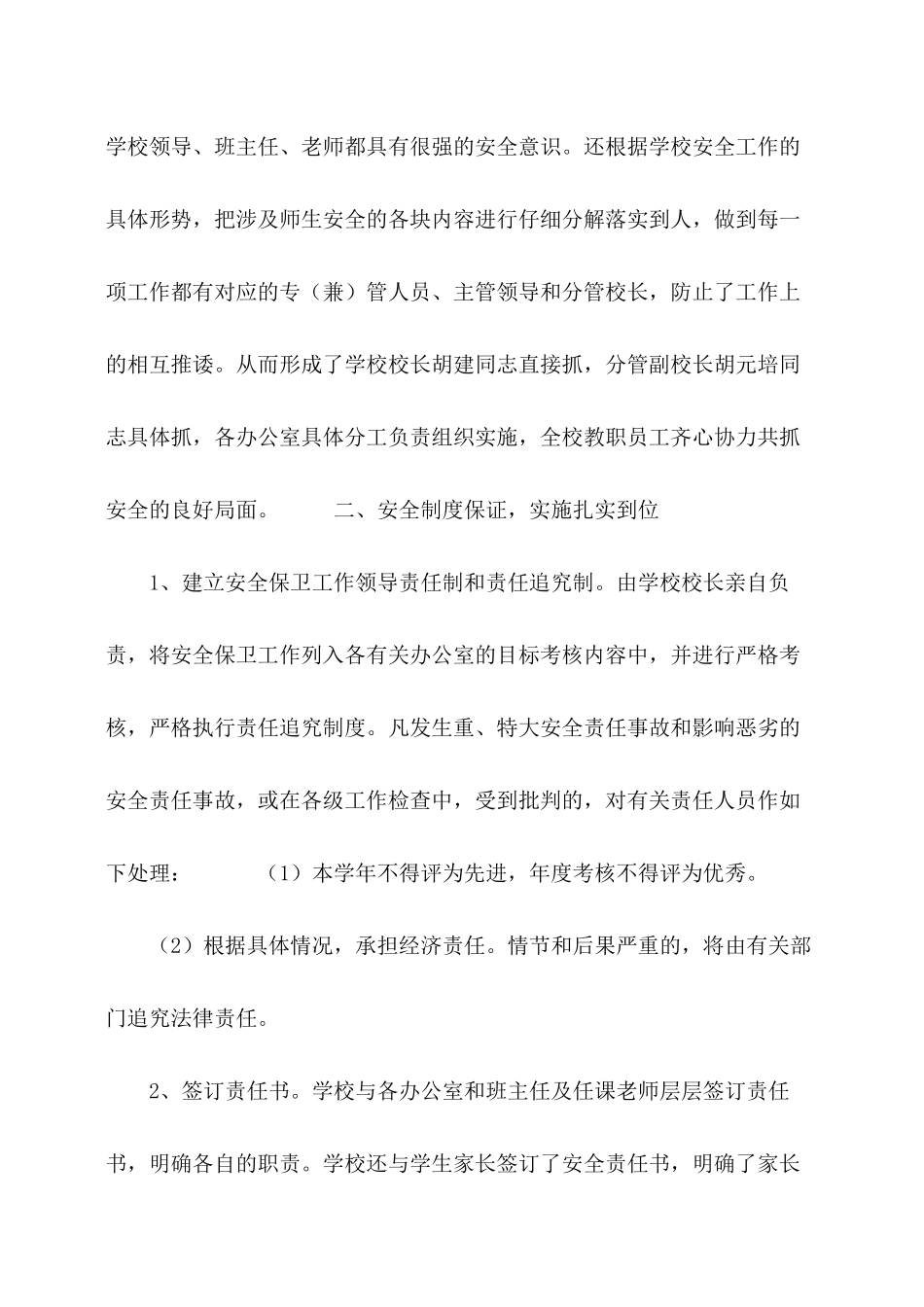 学校领导、班主任、老师都具有很强的安全意识。还根据学校安全工作的具体形势，把涉及师生安全的各块内容进行仔细分解落实到人，做到每一项工作都有对应的专（兼）管人员、主管领导和分管校长，防止了工作上的相互推诿。从而形成了学校校长胡建同志直接抓，分管副校长胡元培同志具体抓，各办公室具体分工负责组织实施，全校教职员工齐心协力共抓安全的良好局面。　　二、安全制度保证，实施扎实到位

1、建立安全保卫工作领导责任制和责任追究制。由学校校长亲自负责，将安全保卫工作列入各有关办公室的目标考核内容中，并进行严格考核，严格执行责任追究制度。凡发生重、特大安全责任事故和影响恶劣的安全责任事故，或在各级工作检查中，受到批判的，对有关责任人员作如下处理：　　（1）本学年不得评为先进，年度考核不得评为优秀。

（2）根据具体情况，承担经济责任。情节和后果严重的，将由有关部门追究法律责任。

2、签订责任书。学校与各办公室和班主任及任课老师层层签订责任书，明确各自的职责。学校还与学生家长签订了安全责任书，明确了家长